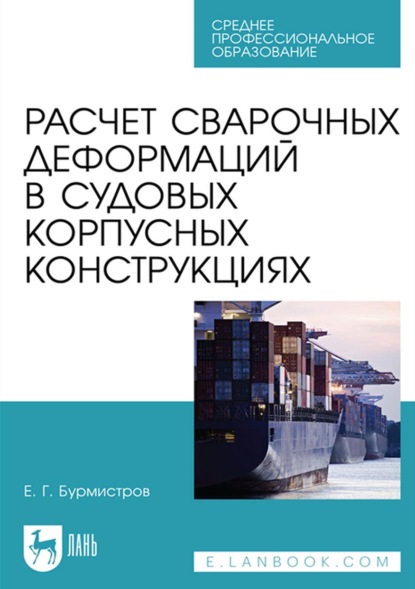 СРЕДНЕЕ ПРОФЕССИОНАЛЬНОЕ ОБРАЗОВАНИЕ

РАСЧЕТ СВАРОЧНЫХ ДЕФОРМАЦИЙ В СУДОВЫХ КОРПУСНЫХ КОНСТРУКЦИЯХ

Е. Г. Бурмистров

ЛАНЬ

E.LANBOOK.COM